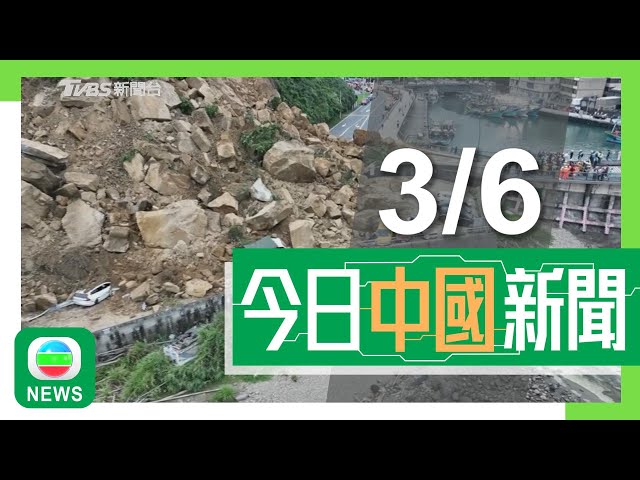 TVBS 新聞台

3/6

今日中國新聞

NEWS